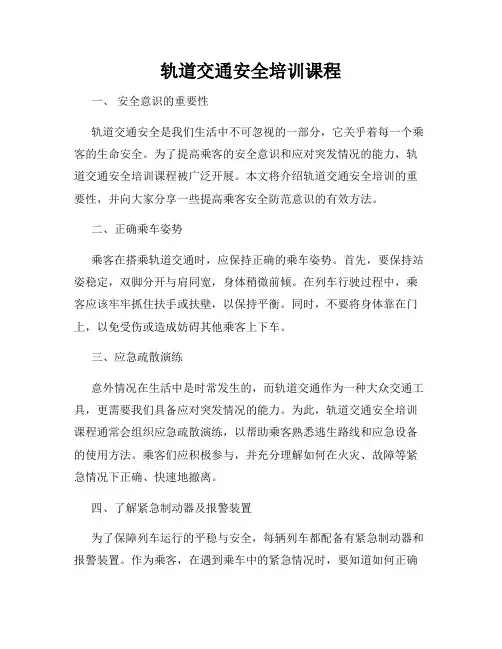 轨道交通安全培训课程

一、 安全意识的重要性

轨道交通安全是我们生活中不可忽视的一部分，它关乎着每一个乘客的生命安全。为了提高乘客的安全意识和应对突发情况的能力，轨道交通安全培训课程被广泛开展。本文将介绍轨道交通安全培训的重要性，并向大家分享一些提高乘客安全防范意识的有效方法。

二、正确乘车姿势

乘客在搭乘轨道交通时，应保持正确的乘车姿势。首先，要保持站姿稳定，双脚分开与肩同宽，身体稍微前倾。在列车行驶过程中，乘客应该牢牢抓住扶手或扶壁，以保持平衡。同时，不要将身体靠在门上，以免受伤或造成妨碍其他乘客上下车。

三、应急疏散演练

意外情况在生活中是时常发生的，而轨道交通作为一种大众交通工具，更需要我们具备应对突发情况的能力。为此，轨道交通安全培训课程通常会组织应急疏散演练，以帮助乘客熟悉逃生路线和应急设备的使用方法。乘客们应积极参与，并充分理解如何在火灾、故障等紧急情况下正确、快速地撤离。

四、了解紧急制动器及报警装置

为了保障列车运行的平稳与安全，每辆列车都配备有紧急制动器和报警装置。作为乘客，在遇到乘车中的紧急情况时，要知道如何正确